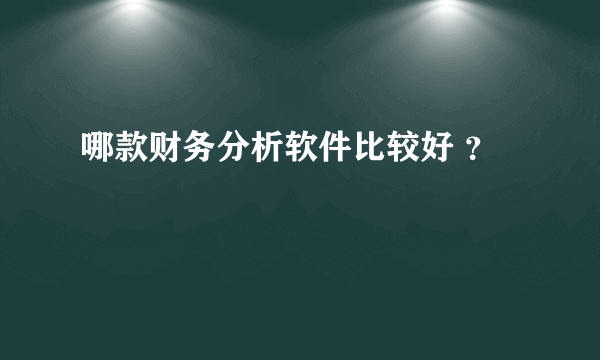 哪款财务分析软件比较好 ？